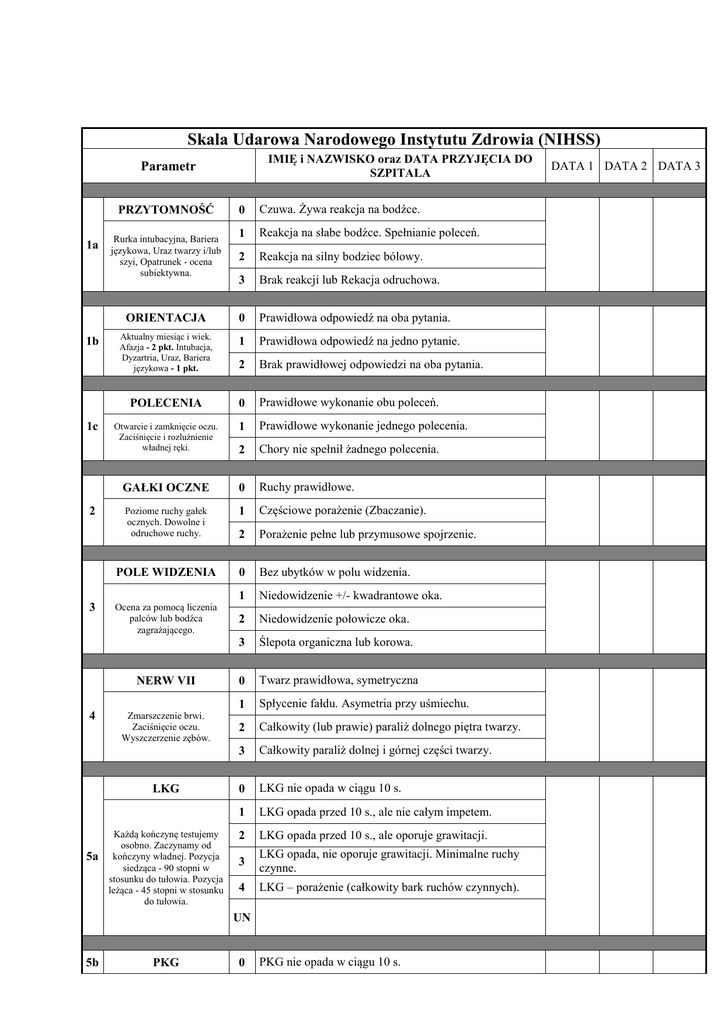 Skala Udarowa Narodowego Instytutu Zdrowia (NIHSS)

| | Parametr | | IMIĘ i NAZWISKO oraz DATA PRZYJĘCIA DO SZPITALA | DATA 1 | DATA 2 | DATA 3 |
|---|---|---|---|---|---|---|
| 1a | PRZYTOMNOŚĆ | 0 | Czuwa. Żywa reakcja na bodźce. | | | |
| | Rurka intubacyjna, Bariera językowa, Uraz twarzy i/lub szyi, Opatrunek - ocena subiektywna. | 1 | Reakcja na słabe bodźce. Spełnianie poleceń. | | | |
| | | 2 | Reakcja na silny bodziec bólowy. | | | |
| | | 3 | Brak reakcji lub Rekacja odruchowa. | | | |
| 1b | ORIENTACJA | 0 | Prawidłowa odpowiedź na oba pytania. | | | |
| | Aktualny miesiąc i wiek. Afazja - 2 pkt. Intubacja, Dyzartria, Uraz, Bariera językowa - 1 pkt. | 1 | Prawidłowa odpowiedź na jedno pytanie. | | | |
| | | 2 | Brak prawidłowej odpowiedzi na oba pytania. | | | |
| 1c | POLECENIA | 0 | Prawidłowe wykonanie obu poleceń. | | | |
| | Otwarcie i zamknięcie oczu. Zaciśnięcie i rozluźnienie władnej ręki. | 1 | Prawidłowe wykonanie jednego polecenia. | | | |
| | | 2 | Chory nie spełnił żadnego polecenia. | | | |
| 2 | GAŁKI OCZNE | 0 | Ruchy prawidłowe. | | | |
| | Poziome ruchy gałek ocznych. Dowolne i odruchowe ruchy. | 1 | Częściowe porażenie (Zbaczanie). | | | |
| | | 2 | Porażenie pełne lub przymusowe spojrzenie. | | | |
| 3 | POLE WIDZENIA | 0 | Bez ubytków w polu widzenia. | | | |
| | Ocena za pomocą liczenia palców lub bodźca zagrażającego. | 1 | Niedowidzenie +/- kwadrantowe oka. | | | |
| | | 2 | Niedowidzenie połowicze oka. | | | |
| | | 3 | Ślepota organiczna lub korowa. | | | |
| 4 | NERW VII | 0 | Twarz prawidłowa, symetryczna | | | |
| | Zmarszczenie brwi. Zaciśnięcie oczu. Wyszczerzenie zębów. | 1 | Spłycenie fałdu. Asymetria przy uśmiechu. | | | |
| | | 2 | Całkowity (lub prawie) paraliż dolnego piętra twarzy. | | | |
| | | 3 | Całkowity paraliż dolnej i górnej części twarzy. | | | |
| 5a | LKG | 0 | LKG nie opada w ciągu 10 s. | | | |
| | Każdą kończynę testujemy osobno. Zaczynamy od kończyny władnej. Pozycja siedząca - 90 stopni w stosunku do tułowia. Pozycja leżąca - 45 stopni w stosunku do tułowia. | 1 | LKG opada przed 10 s., ale nie całym impetem. | | | |
| | | 2 | LKG opada przed 10 s., ale oporuje grawitacji. | | | |
| | | 3 | LKG opada, nie oporuje grawitacji. Minimalne ruchy czynne. | | | |
| | | 4 | LKG – porażenie (całkowity bark ruchów czynnych). | | | |
| | | UN | | | | |
| 5b | PKG | 0 | PKG nie opada w ciągu 10 s. | | | |